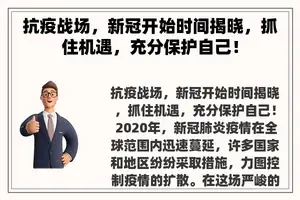 抗疫战场，新冠开始时间揭晓，抓住机遇，充分保护自己！

抗疫战场，新冠开始时间揭晓，抓住机遇，充分保护自己！2020年，新冠肺炎疫情在全球范围内迅速蔓延，许多国家和地区纷纷采取措施，力图控制疫情的扩散。在这场严峻的